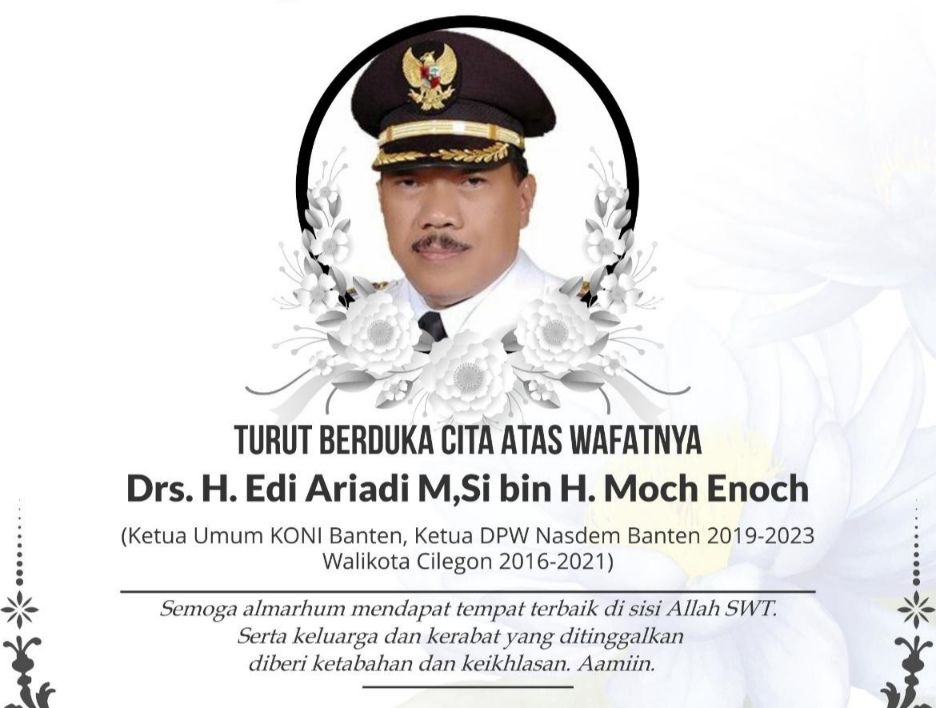 TURUT BERDUKA CITA ATAS WAFATNYA
Drs. H. Edi Ariadi M,Si bin H. Moch Enoch

(Ketua Umum KONI Banten, Ketua DPW Nasdem Banten 2019-2023
Walikota Cilegon 2016-2021)

Semoga almarhum mendapat tempat terbaik di sisi Allah SWT.
Serta keluarga dan kerabat yang ditinggalkan
diberi ketabahan dan keikhlasan. Aamiin.